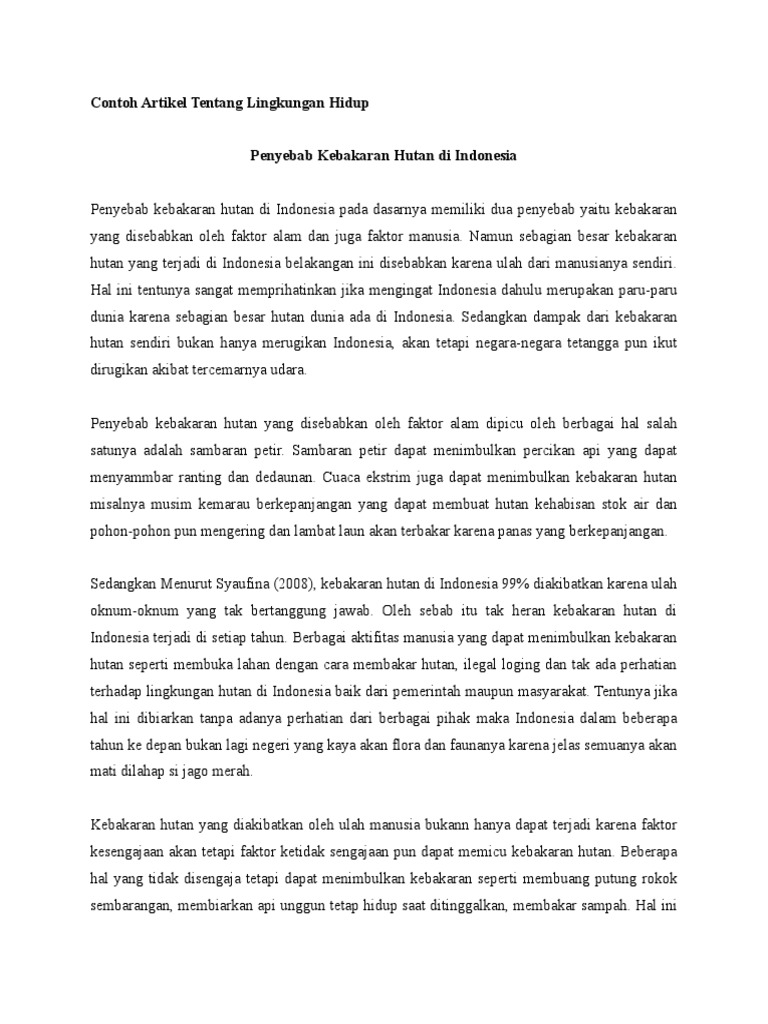 Contoh Artikel Tentang Lingkungan Hidup

Penyebab Kebakaran Hutan di Indonesia

Penyebab kebakaran hutan di Indonesia pada dasarnya memiliki dua penyebab yaitu kebakaran yang disebabkan oleh faktor alam dan juga faktor manusia. Namun sebagian besar kebakaran hutan yang terjadi di Indonesia belakangan ini disebabkan karena ulah dari manusianya sendiri. Hal ini tentunya sangat memprihatinkan jika mengingat Indonesia dahulu merupakan paru-paru dunia karena sebagian besar hutan dunia ada di Indonesia. Sedangkan dampak dari kebakaran hutan sendiri bukan hanya merugikan Indonesia, akan tetapi negara-negara tetangga pun ikut dirugikan akibat tercemarnya udara.

Penyebab kebakaran hutan yang disebabkan oleh faktor alam dipicu oleh berbagai hal salah satunya adalah sambaran petir. Sambaran petir dapat menimbulkan percikan api yang dapat menyammbar ranting dan dedaunan. Cuaca ekstrim juga dapat menimbulkan kebakaran hutan misalnya musim kemarau berkepanjangan yang dapat membuat hutan kehabisan stok air dan pohon-pohon pun mengering dan lambat laun akan terbakar karena panas yang berkepanjangan.

Sedangkan Menurut Syaufina (2008), kebakaran hutan di Indonesia 99% diakibatkan karena ulah oknum-oknum yang tak bertanggung jawab. Oleh sebab itu tak heran kebakaran hutan di Indonesia terjadi di setiap tahun. Berbagai aktifitas manusia yang dapat menimbulkan kebakaran hutan seperti membuka lahan dengan cara membakar hutan, ilegal loging dan tak ada perhatian terhadap lingkungan hutan di Indonesia baik dari pemerintah maupun masyarakat. Tentunya jika hal ini dibiarkan tanpa adanya perhatian dari berbagai pihak maka Indonesia dalam beberapa tahun ke depan bukan lagi negeri yang kaya akan flora dan faunanya karena jelas semuanya akan mati dilahap si jago merah.

Kebakaran hutan yang diakibatkan oleh ulah manusia bukann hanya dapat terjadi karena faktor kesengajaan akan tetapi faktor ketidak sengajaan pun dapat memicu kebakaran hutan. Beberapa hal yang tidak disengaja tetapi dapat menimbulkan kebakaran seperti membuang putung rokok sembarangan, membiarkan api unggun tetap hidup saat ditinggalkan, membakar sampah. Hal ini